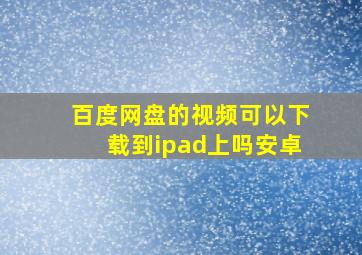 百度网盘的视频可以下载到ipad上吗安卓